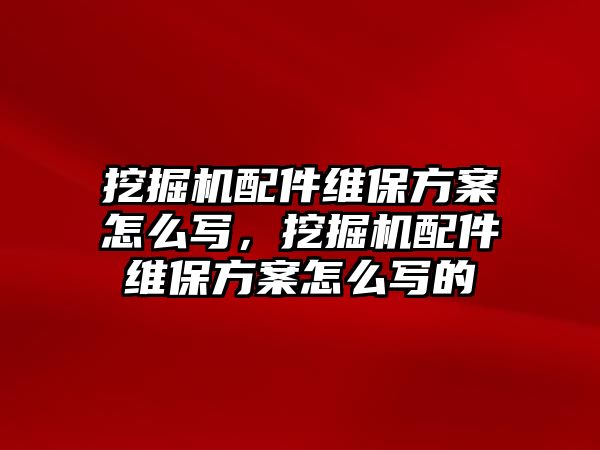 挖掘机配件维保方案怎么写，挖掘机配件维保方案怎么写的